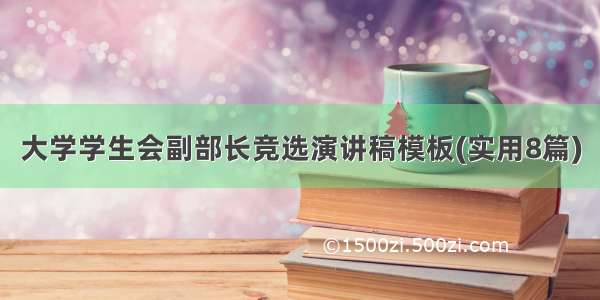 大学学生会副部长竞选演讲稿模板(实用8篇)

©1500zi.500zi.com